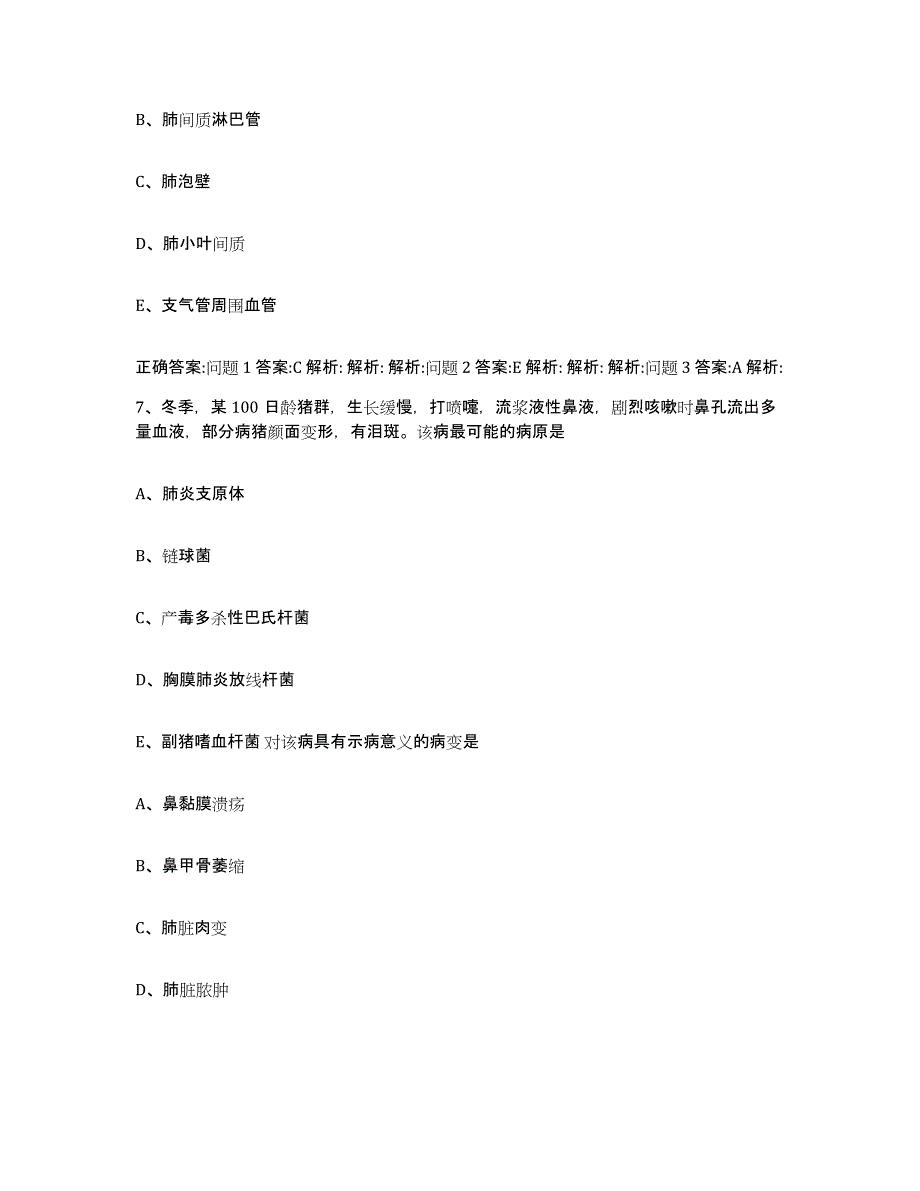 B、肺间质淋巴管

C、肺泡壁

D、肺小叶间质

E、支气管周围血管

正确答案:问题 1 答案:C 解析: 解析: 解析:问题 2 答案:E 解析: 解析: 解析:问题 3 答案:A 解析:

7、冬季，某 100 日龄猪群，生长缓慢，打喷嚏，流浆液性鼻液，剧烈咳嗽时鼻孔流出多量血液，部分病猪颜面变形，有泪斑。该病最可能的病原是

A、肺炎支原体

B、链球菌

C、产毒多杀性巴氏杆菌

D、胸膜肺炎放线杆菌

E、副猪嗜血杆菌 对该病具有示病意义的病变是

A、鼻黏膜溃疡

B、鼻甲骨萎缩

C、肺脏肉变

D、肺脏脓肿